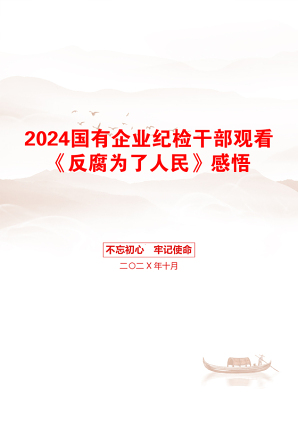 2024国有企业纪检干部观看《反腐为了人民》感悟

不忘初心　牢记使命

二〇二X年十月